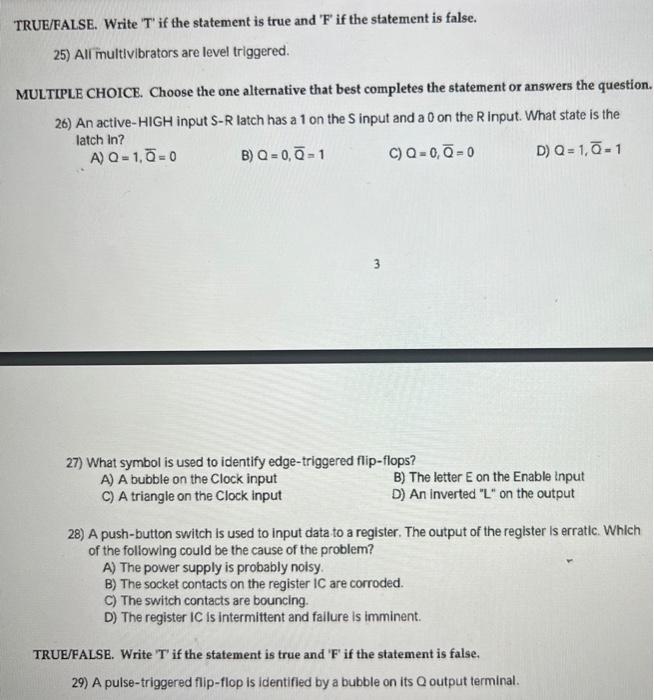 TRUE/FALSE. Write 'T' if the statement is true and 'F' if the statement is false.

25) All multivibrators are level triggered.

MULTIPLE CHOICE. Choose the one alternative that best completes the statement or answers the question.

26) An active-HIGH input S-R latch has a 1 on the S input and a 0 on the R input. What state is the latch in?

A) $Q = 1, \overline{Q} = 0$
B) $Q = 0, \overline{Q} = 1$
C) $Q = 0, \overline{Q} = 0$
D) $Q = 1, \overline{Q} = 1$

3

27) What symbol is used to identify edge-triggered flip-flops?

A) A bubble on the Clock input
B) The letter E on the Enable input
C) A triangle on the Clock input
D) An inverted "L" on the output

28) A push-button switch is used to input data to a register. The output of the register is erratic. Which of the following could be the cause of the problem?

A) The power supply is probably noisy.
B) The socket contacts on the register IC are corroded.
C) The switch contacts are bouncing.
D) The register IC is intermittent and failure is imminent.

TRUE/FALSE. Write 'T' if the statement is true and 'F' if the statement is false.

29) A pulse-triggered flip-flop is identified by a bubble on its Q output terminal.